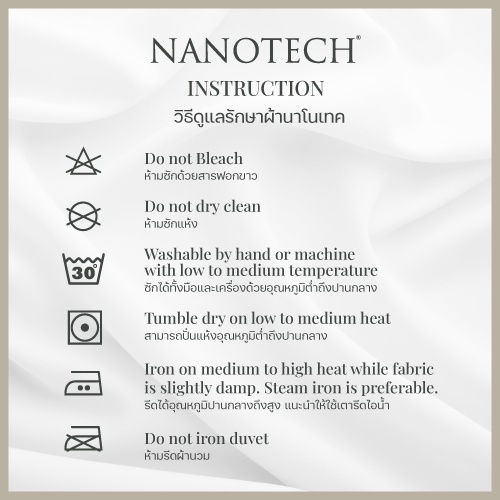 NANOTECH®

INSTRUCTION

วิธีดูแลรักษาผ้านาโนเทค

Do not Bleach
ห้ามซักด้วยสารฟอกขาว

Do not dry clean
ห้ามซักแห้ง

30°

Washable by hand or machine with low to medium temperature
ซักได้ทั้งมือและเครื่องด้วยอุณหภูมิต่ำถึงปานกลาง

Tumble dry on low to medium heat
สามารถปั่นแห้งอุณหภูมิต่ำถึงปานกลาง

Iron on medium to high heat while fabric is slightly damp. Steam iron is preferable.
รีดได้อุณหภูมิปานกลางถึงสูง แนะนำให้ใช้เตารีดไอน้ำ

Do not iron duvet
ห้ามรีดผ้านวม